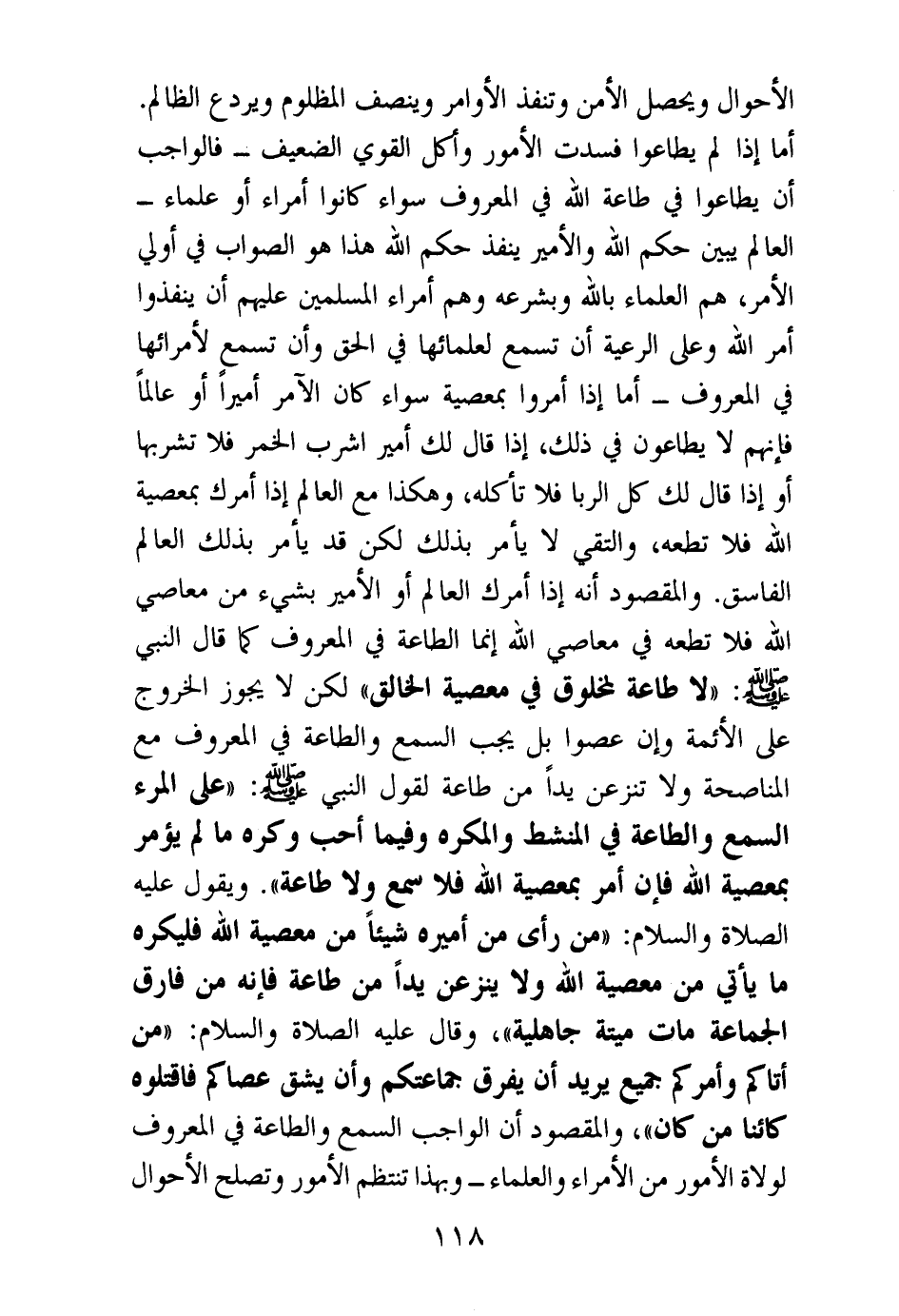 الأحوال ويحصل الأمن وتنفذ الأوامر وينصف المظلوم ويردع الظالم. أما إذا لم يطاعوا فسدت الأمور وأكل القوي الضعيف ـ فالواجب أن يطاعوا في طاعة الله في المعروف سواء كانوا أمراء أو علماء ـ العالم يبين حكم الله والأمير ينفذ حكم الله هذا هو الصواب في أولي الأمر، هم العلماء بالله وبشرعه وهم أمراء المسلمين عليهم أن ينفذوا أمر الله وعلى الرعية أن تسمع لعلمائها في الحق وأن تسمع لأمرائها في المعروف ـ أما إذا أمروا بمعصية سواء كان الآمر أميراً أو عالماً فإنهم لا يطاعون في ذلك، إذا قال لك أمير اشرب الخمر فلا تشربها أو إذا قال لك كل الربا فلا تأكله، وهكذا مع العالم إذا أمرك بمعصية الله فلا تطعه، والتقي لا يأمر بذلك لكن قد يأمر بذلك العالم الفاسق. والمقصود أنه إذا أمرك العالم أو الأمير بشيء من معاصي الله فلا تطعه في معاصي الله إنما الطاعة في المعروف كما قال النبي ﷺ: «لا طاعة لمخلوق في معصية الخالق» لكن لا يجوز الخروج على الأئمة وإن عصوا بل يجب السمع والطاعة في المعروف مع المناصحة ولا تنزعن يداً من طاعة لقول النبي ﷺ: «على المرء السمع والطاعة في المنشط والمكره وفيما أحب وكره ما لم يؤمر بمعصية الله فإن أمر بمعصية الله فلا سمع ولا طاعة». ويقول عليه الصلاة والسلام: «من رأى من أميره شيئاً من معصية الله فليكره ما يأتي من معصية الله ولا ينزعن يداً من طاعة فإنه من فارق الجماعة مات ميتة جاهلية»، وقال عليه الصلاة والسلام: «من أتاكم وأمركم جميع يريد أن يفرق جماعتكم وأن يشق عصاكم فاقتلوه كائنا من كان»، والمقصود أن الواجب السمع والطاعة في المعروف لولاة الأمور من الأمراء والعلماء ـ وبهذا تنتظم الأمور وتصلح الأحوال

١١٨